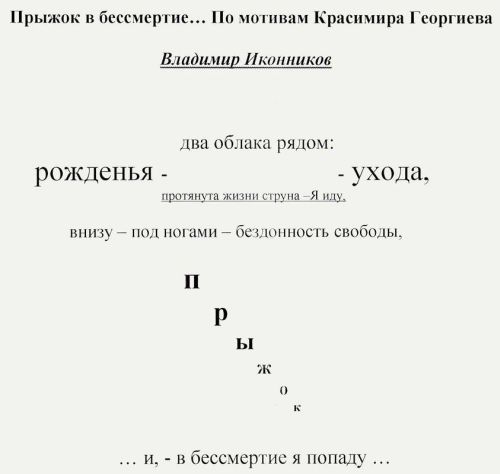 Прыжок в бессмертие… По мотивам Красимира Георгиева

Владимир Иконников

два облака рядом:

рожденья - - ухода,

протянута жизни струна –Я иду,

внизу – под ногами – бездонность свободы,

п
р
ы
ж
о
к

… и, - в бессмертие я попаду …